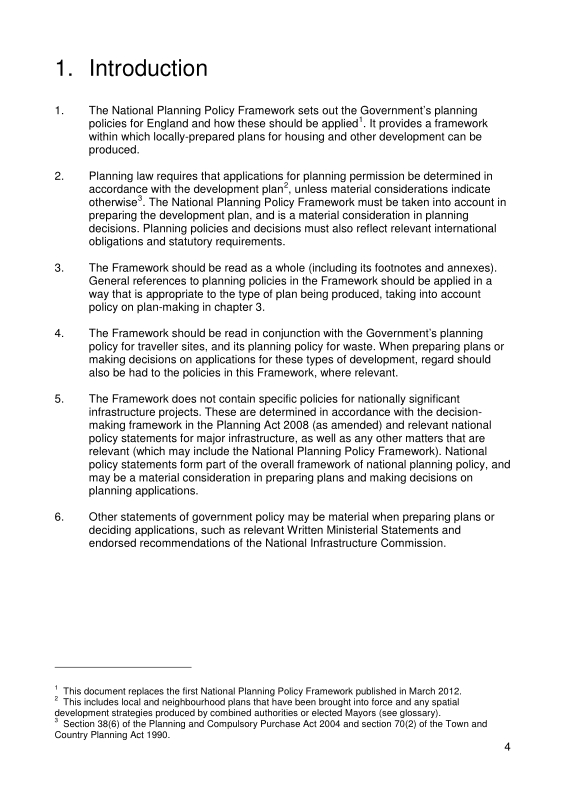 1. Introduction

1. The National Planning Policy Framework sets out the Government's planning policies for England and how these should be applied$^1$. It provides a framework within which locally-prepared plans for housing and other development can be produced.

2. Planning law requires that applications for planning permission be determined in accordance with the development plan$^2$, unless material considerations indicate otherwise$^3$. The National Planning Policy Framework must be taken into account in preparing the development plan, and is a material consideration in planning decisions. Planning policies and decisions must also reflect relevant international obligations and statutory requirements.

3. The Framework should be read as a whole (including its footnotes and annexes). General references to planning policies in the Framework should be applied in a way that is appropriate to the type of plan being produced, taking into account policy on plan-making in chapter 3.

4. The Framework should be read in conjunction with the Government's planning policy for traveller sites, and its planning policy for waste. When preparing plans or making decisions on applications for these types of development, regard should also be had to the policies in this Framework, where relevant.

5. The Framework does not contain specific policies for nationally significant infrastructure projects. These are determined in accordance with the decision-making framework in the Planning Act 2008 (as amended) and relevant national policy statements for major infrastructure, as well as any other matters that are relevant (which may include the National Planning Policy Framework). National policy statements form part of the overall framework of national planning policy, and may be a material consideration in preparing plans and making decisions on planning applications.

6. Other statements of government policy may be material when preparing plans or deciding applications, such as relevant Written Ministerial Statements and endorsed recommendations of the National Infrastructure Commission.

$^1$ This document replaces the first National Planning Policy Framework published in March 2012.
$^2$ This includes local and neighbourhood plans that have been brought into force and any spatial development strategies produced by combined authorities or elected Mayors (see glossary).
$^3$ Section 38(6) of the Planning and Compulsory Purchase Act 2004 and section 70(2) of the Town and Country Planning Act 1990.

4